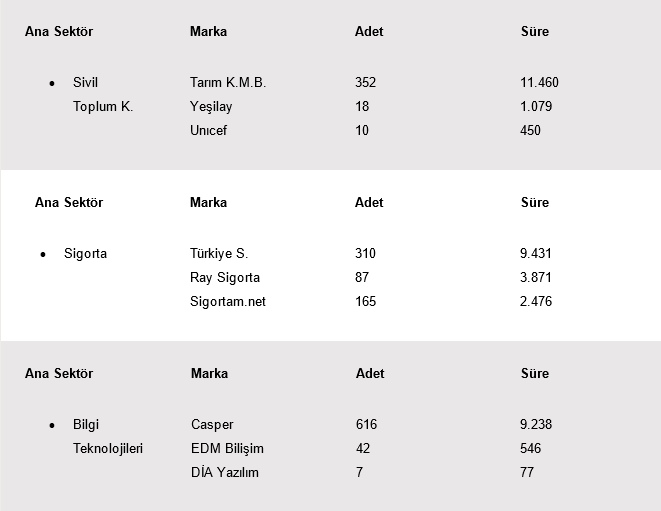 | Ana Sektör | Marka | Adet | Süre |
|---|---|---|---|
| • Sivil Toplum K. | Tarım K.M.B. | 352 | 11.460 |
| | Yeşilay | 18 | 1.079 |
| | Unıcef | 10 | 450 |

| Ana Sektör | Marka | Adet | Süre |
|---|---|---|---|
| • Sigorta | Türkiye S. | 310 | 9.431 |
| | Ray Sigorta | 87 | 3.871 |
| | Sigortam.net | 165 | 2.476 |

| Ana Sektör | Marka | Adet | Süre |
|---|---|---|---|
| • Bilgi Teknolojileri | Casper | 616 | 9.238 |
| | EDM Bilişim | 42 | 546 |
| | DİA Yazılım | 7 | 77 |